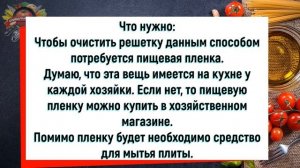 Что нужно:
Чтобы очистить решетку данным способом потребуется пищевая пленка.
Думаю, что эта вещь имеется на кухне у каждой хозяйки. Если нет, то пищевую пленку можно купить в хозяйственном магазине.
Помимо пленку будет необходимо средство для мытья плиты.